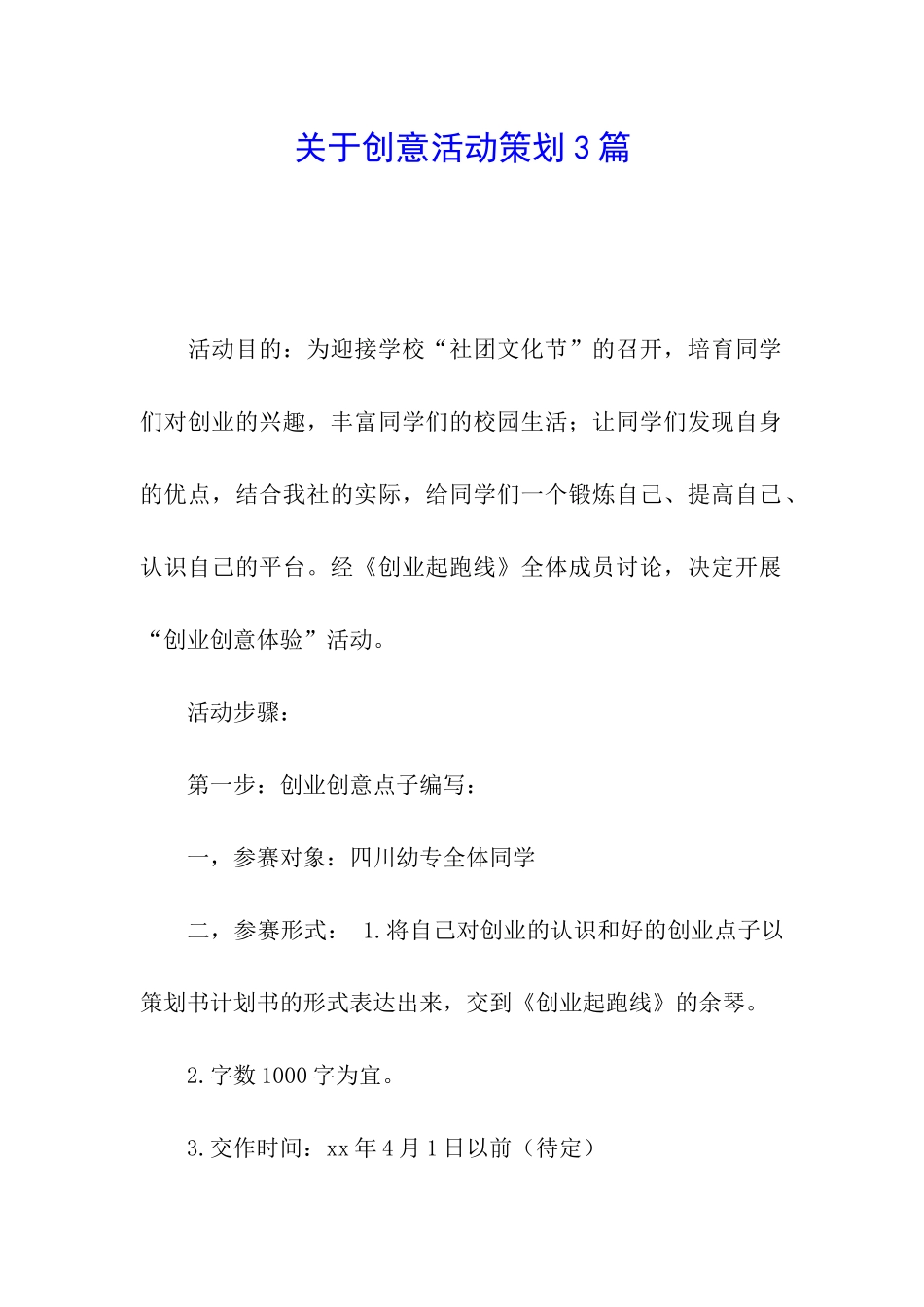 关于创意活动策划3篇

活动目的：为迎接学校“社团文化节”的召开，培育同学们对创业的兴趣，丰富同学们的校园生活；让同学们发现自身的优点，结合我社的实际，给同学们一个锻炼自己、提高自己、认识自己的平台。经《创业起跑线》全体成员讨论，决定开展“创业创意体验”活动。

活动步骤：

第一步：创业创意点子编写：

一，参赛对象：四川幼专全体同学

二，参赛形式： 1.将自己对创业的认识和好的创业点子以策划书计划书的形式表达出来，交到《创业起跑线》的余琴。

2.字数1000字为宜。

3.交作时间：xx年4月1日以前（待定）